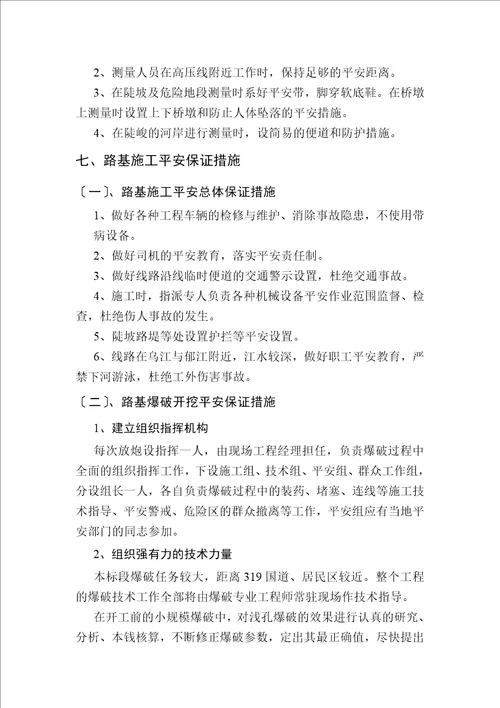 2、测量人员在高压线附近工作时，保持足够的平安距离。

3、在陡坡及危险地段测量时系好平安带，脚穿软底鞋。在桥墩上测量时设置上下桥墩和防止人体坠落的平安措施。

4、在陡峻的河岸进行测量时，设简易的便道和防护措施。

七、路基施工平安保证措施

〔一〕、路基施工平安总体保证措施

1、做好各种工程车辆的检修与维护、消除事故隐患，不使用带病设备。

2、做好司机的平安教育，落实平安责任制。

3、做好线路沿线临时便道的交通警示设置，杜绝交通事故。

4、施工时，指派专人负责各种机械设备平安作业范围监督、检查，杜绝伤人事故的发生。

5、陡坡路堤等处设置护拦等平安设置。

6、线路在乌江与郁江附近，江水较深，做好职工平安教育，严禁下河游泳，杜绝工外伤害事故。

〔二〕、路基爆破开挖平安保证措施

1、建立组织指挥机构

每次放炮设指挥一人，由现场工程经理担任，负责爆破过程中全面的组织指挥工作，下设施工组、技术组、平安组、群众工作组，分设组长一人，各自负责爆破过程中的装药、堵塞、连线等施工技术指导、平安警戒、危险区的群众撤离等工作，平安组应有当地平安部门的同志参加。

2、组织强有力的技术力量

本标段爆破任务较大，距离 319 国道、居民区较近。整个工程的爆破技术工作全部将由爆破专业工程师常驻现场作技术指导。

在开工前的小规模爆破中，对浅孔爆破的效果进行认真的研究、分析、本钱核算，不断修正爆破参数，定出其最正确值，尽快提出